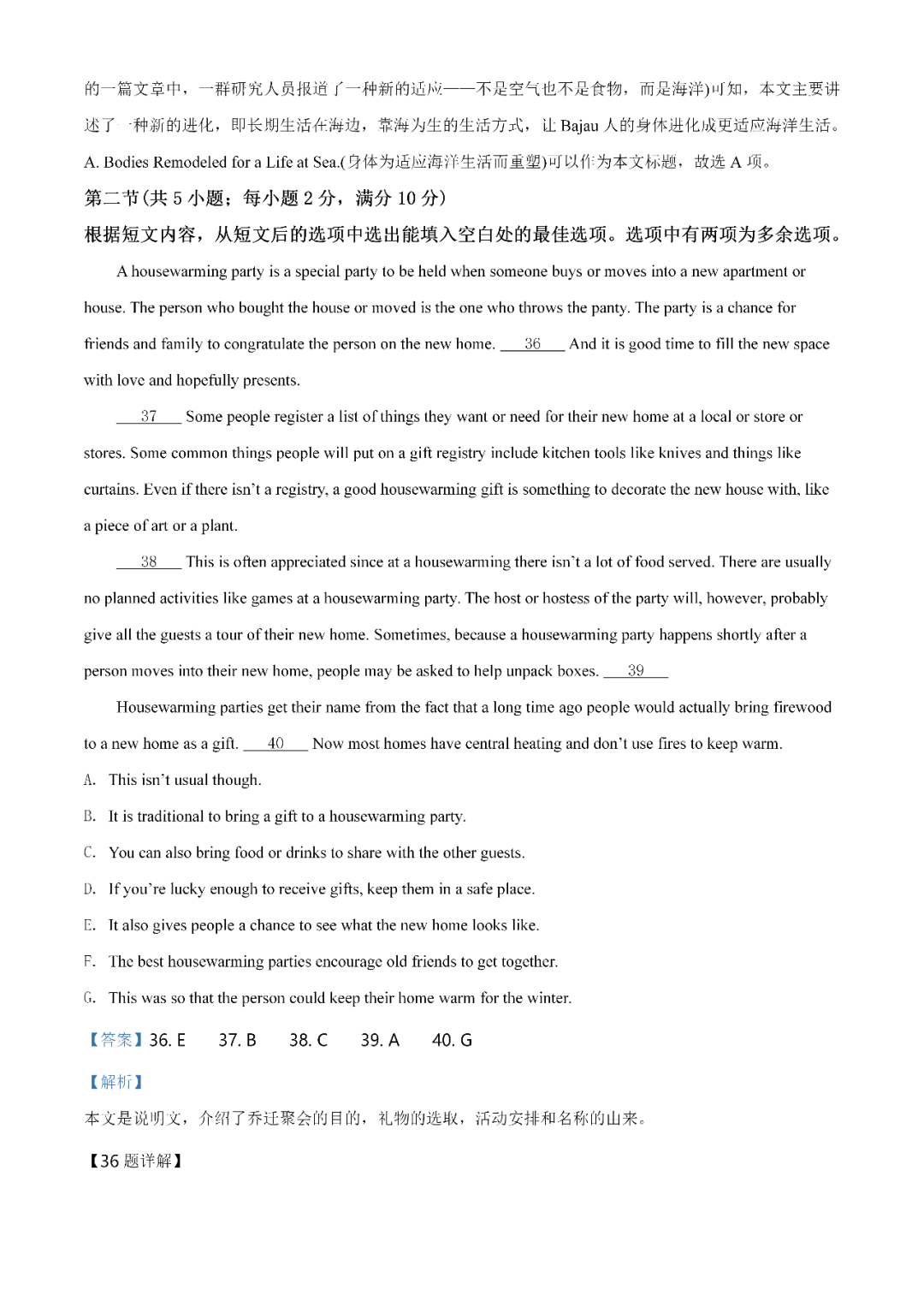 的一篇文章中，一群研究人员报道了一种新的适应——不是空气也不是食物，而是海洋)可知，本文主要讲述了一种新的进化，即长期生活在海边，靠海为生的生活方式，让 Bajau 人的身体进化成更适应海洋生活。A. Bodies Remodeled for a Life at Sea.(身体为适应海洋生活而重塑)可以作为本文标题，故选 A 项。

第二节(共 5 小题；每小题 2 分，满分 10 分)

根据短文内容，从短文后的选项中选出能填入空白处的最佳选项。选项中有两项为多余选项。

A housewarming party is a special party to be held when someone buys or moves into a new apartment or house. The person who bought the house or moved is the one who throws the panty. The party is a chance for friends and family to congratulate the person on the new home. ___36___ And it is good time to fill the new space with love and hopefully presents.

___37___ Some people register a list of things they want or need for their new home at a local or store or stores. Some common things people will put on a gift registry include kitchen tools like knives and things like curtains. Even if there isn't a registry, a good housewarming gift is something to decorate the new house with, like a piece of art or a plant.

___38___ This is often appreciated since at a housewarming there isn't a lot of food served. There are usually no planned activities like games at a housewarming party. The host or hostess of the party will, however, probably give all the guests a tour of their new home. Sometimes, because a housewarming party happens shortly after a person moves into their new home, people may be asked to help unpack boxes. ___39___

Housewarming parties get their name from the fact that a long time ago people would actually bring firewood to a new home as a gift. ___40___ Now most homes have central heating and don't use fires to keep warm.

A. This isn't usual though.

B. It is traditional to bring a gift to a housewarming party.

C. You can also bring food or drinks to share with the other guests.

D. If you're lucky enough to receive gifts, keep them in a safe place.

E. It also gives people a chance to see what the new home looks like.

F. The best housewarming parties encourage old friends to get together.

G. This was so that the person could keep their home warm for the winter.

【答案】36. E 37. B 38. C 39. A 40. G

【解析】

本文是说明文，介绍了乔迁聚会的目的，礼物的选取，活动安排和名称的由来。

【36 题详解】